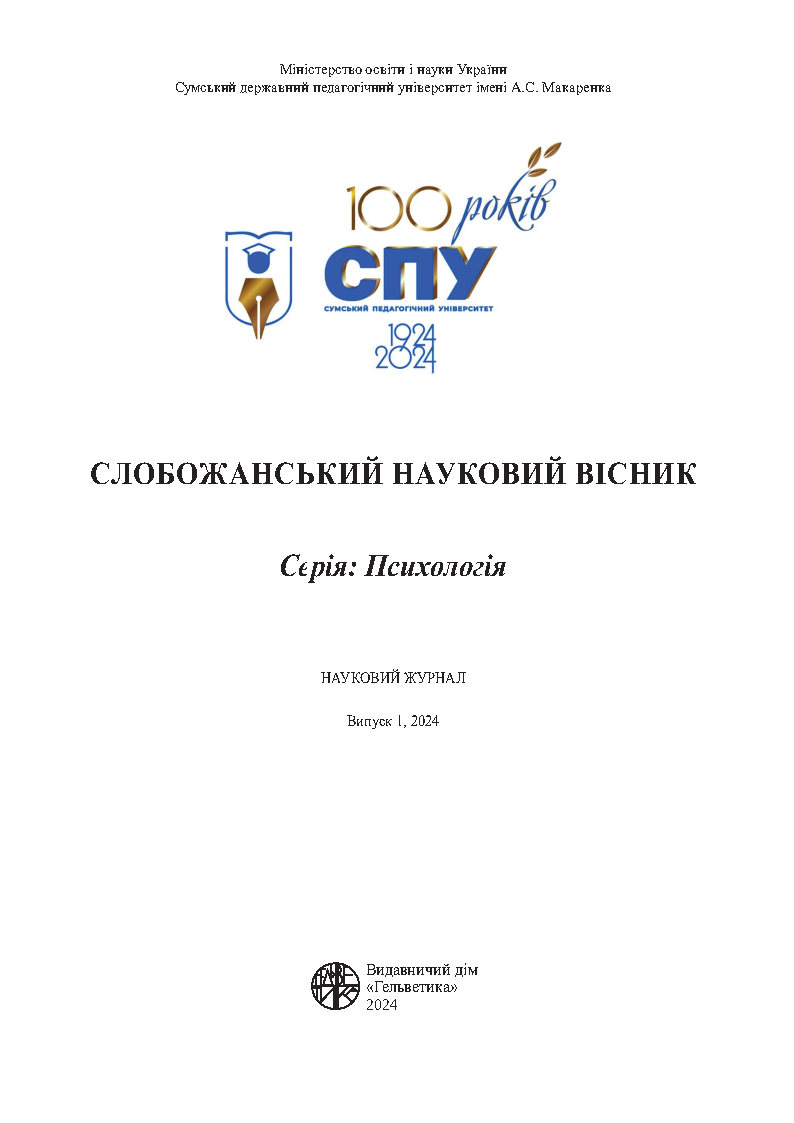 Міністерство освіти і науки України
Сумський державний педагогічний університет імені А.С. Макаренка

100 років
СПУ
СУМСЬКИЙ ПЕДАГОГІЧНИЙ УНІВЕРСИТЕТ
1924
2024

СЛОБОЖАНСЬКИЙ НАУКОВИЙ ВІСНИК

Серія: Психологія

НАУКОВИЙ ЖУРНАЛ

Випуск 1, 2024

Видавничий дім
«Гельветика»
2024